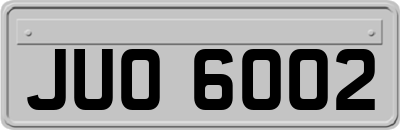 JUO 6002